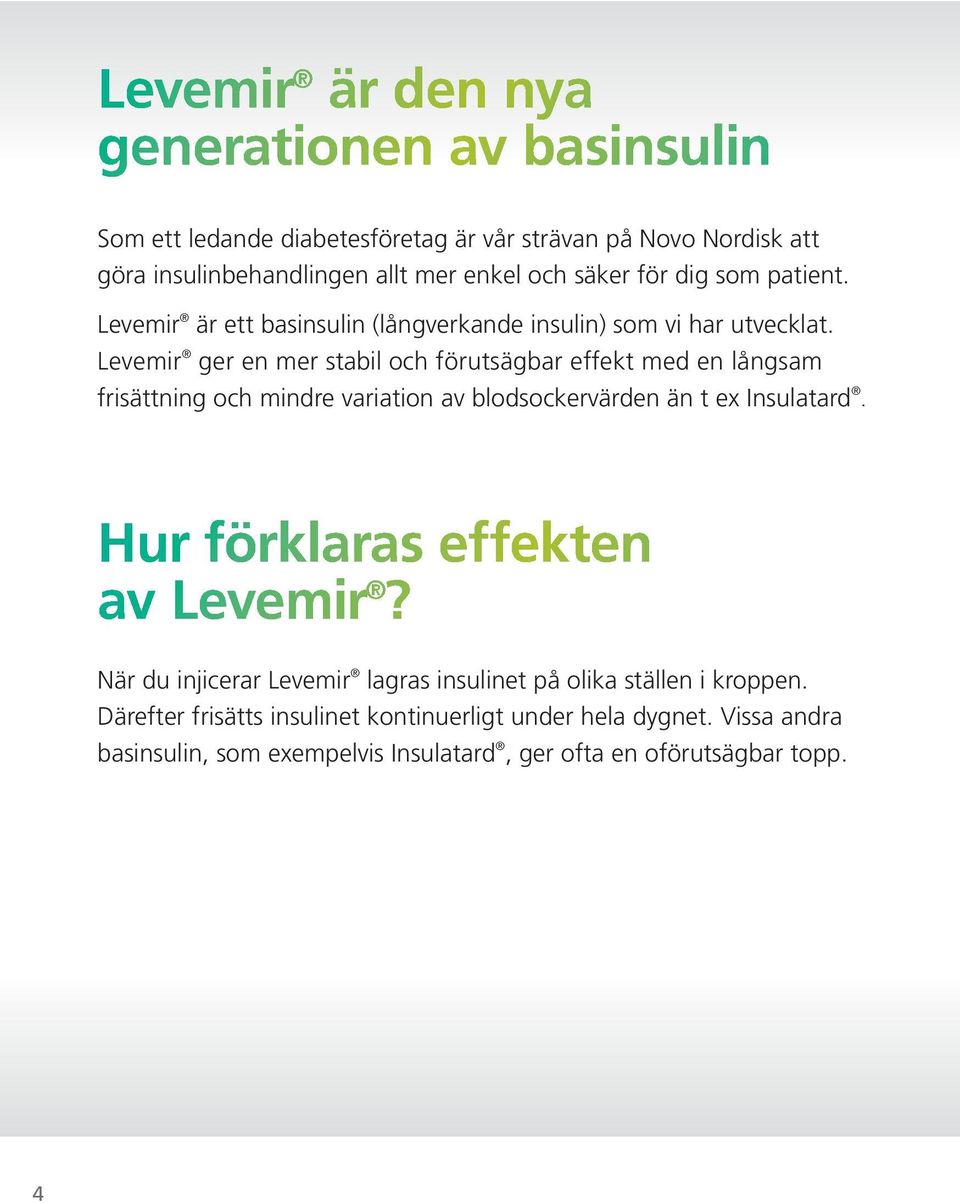 Levemir® är den nya generationen av basinsulin

Som ett ledande diabetesföretag är vår strävan på Novo Nordisk att göra insulinbehandlingen allt mer enkel och säker för dig som patient. Levemir® är ett basinsulin (långverkande insulin) som vi har utvecklat. Levemir® ger en mer stabil och förutsägbar effekt med en långsam frisättning och mindre variation av blodsockervärden än t ex Insulatard®.

Hur förklaras effekten av Levemir®?

När du injicerar Levemir® lagras insulinet på olika ställen i kroppen. Därefter frisätts insulinet kontinuerligt under hela dygnet. Vissa andra basinsulin, som exempelvis Insulatard®, ger ofta en oförutsägbar topp.

4